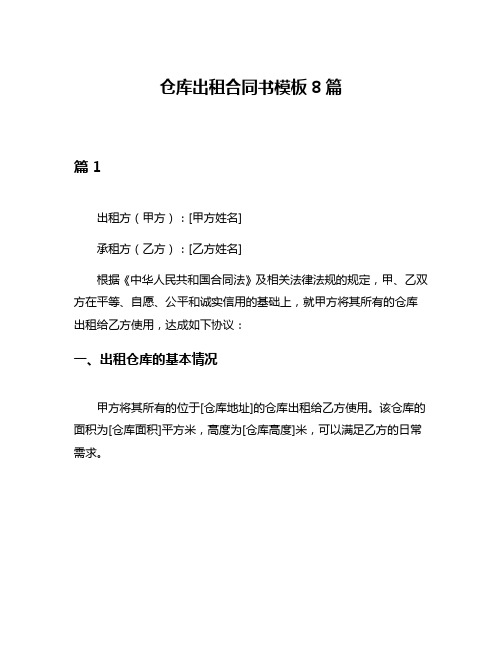 仓库出租合同书模板 8 篇

篇 1

出租方（甲方）：[甲方姓名]

承租方（乙方）：[乙方姓名]

根据《中华人民共和国合同法》及相关法律法规的规定，甲、乙双方在平等、自愿、公平和诚实信用的基础上，就甲方将其所有的仓库出租给乙方使用，达成如下协议：

一、出租仓库的基本情况

甲方将其所有的位于[仓库地址]的仓库出租给乙方使用。该仓库的面积为[仓库面积]平方米，高度为[仓库高度]米，可以满足乙方的日常需求。